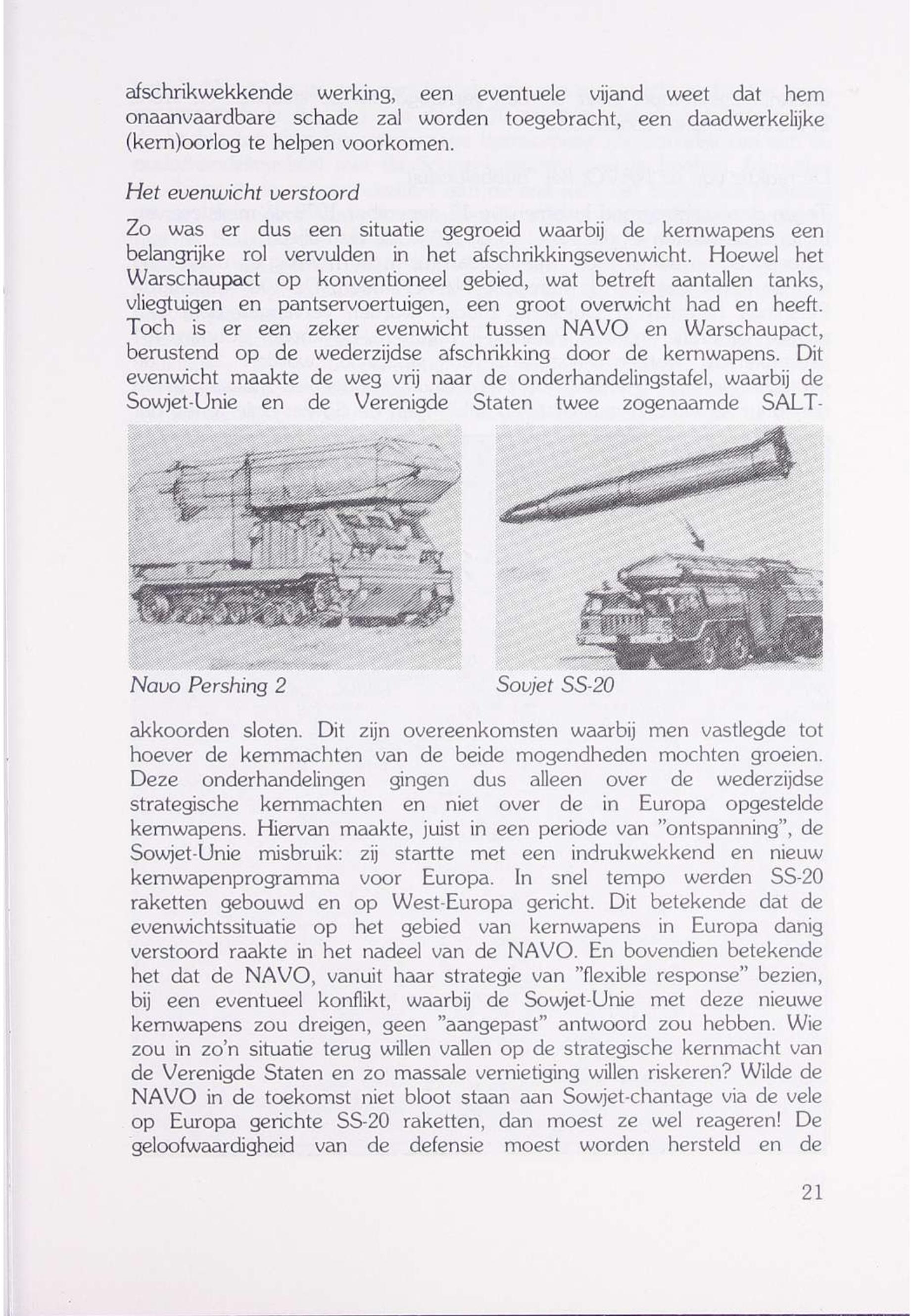 afschrikwekkende werking, een eventuele vijand weet dat hem onaanvaardbare schade zal worden toegebracht, een daadwerkelijke (kern)oorlog te helpen voorkomen.

Het evenwicht verstoord

Zo was er dus een situatie gegroeid waarbij de kernwapens een belangrijke rol vervulden in het afschrikkingsevenwicht. Hoewel het Warschaupact op konventioneel gebied, wat betreft aantallen tanks, vliegtuigen en pantservoertuigen, een groot overwicht had en heeft. Toch is er een zeker evenwicht tussen NAVO en Warschaupact, berustend op de wederzijdse afschrikking door de kernwapens. Dit evenwicht maakte de weg vrij naar de onderhandelingstafel, waarbij de Sowjet-Unie en de Verenigde Staten twee zogenaamde SALT-

Navo Pershing 2

Sovjet SS-20

akkoorden sloten. Dit zijn overeenkomsten waarbij men vastlegde tot hoever de kernmachten van de beide mogendheden mochten groeien. Deze onderhandelingen gingen dus alleen over de wederzijdse strategische kernmachten en niet over de in Europa opgestelde kernwapens. Hiervan maakte, juist in een periode van "ontspanning", de Sowjet-Unie misbruik: zij startte met een indrukwekkend en nieuw kernwapenprogramma voor Europa. In snel tempo werden SS-20 raketten gebouwd en op West-Europa gericht. Dit betekende dat de evenwichtssituatie op het gebied van kernwapens in Europa danig verstoord raakte in het nadeel van de NAVO. En bovendien betekende het dat de NAVO, vanuit haar strategie van "flexible response" bezien, bij een eventueel konflikt, waarbij de Sowjet-Unie met deze nieuwe kernwapens zou dreigen, geen "aangepast" antwoord zou hebben. Wie zou in zo'n situatie terug willen vallen op de strategische kernmacht van de Verenigde Staten en zo massale vernietiging willen riskeren? Wilde de NAVO in de toekomst niet bloot staan aan Sowjet-chantage via de vele op Europa gerichte SS-20 raketten, dan moest ze wel reageren! De geloofwaardigheid van de defensie moest worden hersteld en de

21